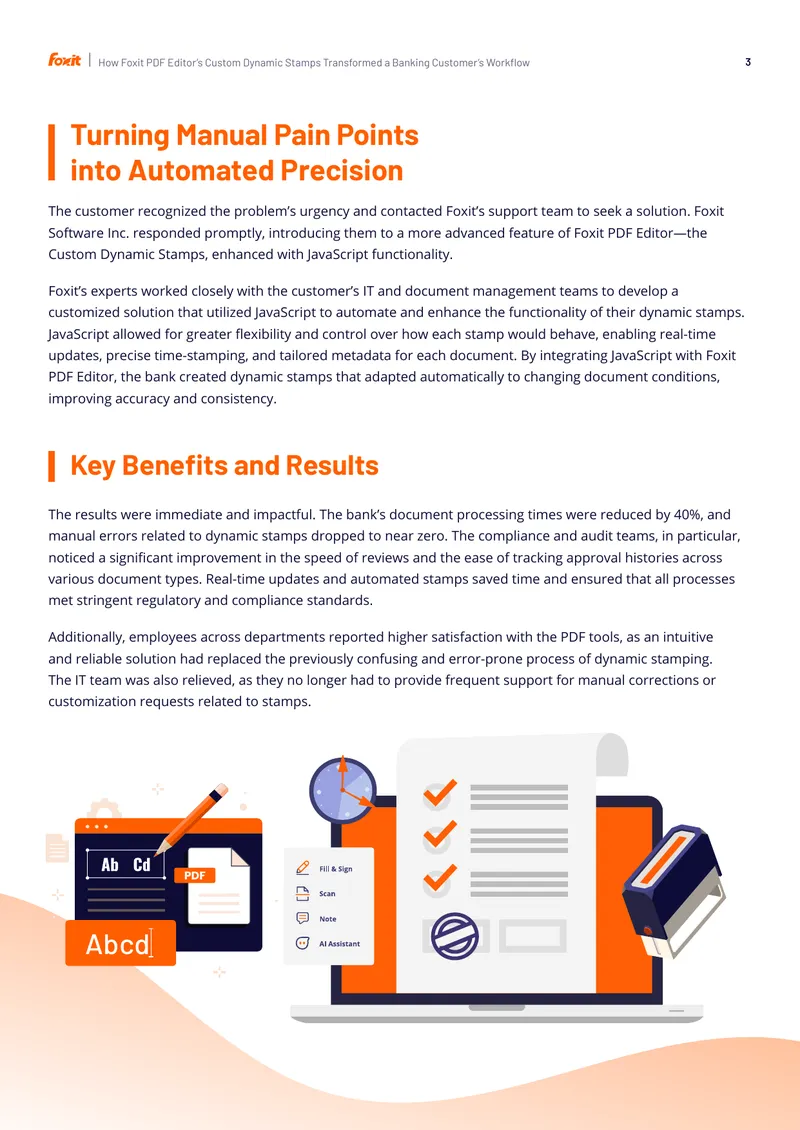 Foxit | How Foxit PDF Editor's Custom Dynamic Stamps Transformed a Banking Customer's Workflow 3

Turning Manual Pain Points into Automated Precision

The customer recognized the problem's urgency and contacted Foxit's support team to seek a solution. Foxit Software Inc. responded promptly, introducing them to a more advanced feature of Foxit PDF Editor—the Custom Dynamic Stamps, enhanced with JavaScript functionality.

Foxit's experts worked closely with the customer's IT and document management teams to develop a customized solution that utilized JavaScript to automate and enhance the functionality of their dynamic stamps. JavaScript allowed for greater flexibility and control over how each stamp would behave, enabling real-time updates, precise time-stamping, and tailored metadata for each document. By integrating JavaScript with Foxit PDF Editor, the bank created dynamic stamps that adapted automatically to changing document conditions, improving accuracy and consistency.

Key Benefits and Results

The results were immediate and impactful. The bank's document processing times were reduced by 40%, and manual errors related to dynamic stamps dropped to near zero. The compliance and audit teams, in particular, noticed a significant improvement in the speed of reviews and the ease of tracking approval histories across various document types. Real-time updates and automated stamps saved time and ensured that all processes met stringent regulatory and compliance standards.

Additionally, employees across departments reported higher satisfaction with the PDF tools, as an intuitive and reliable solution had replaced the previously confusing and error-prone process of dynamic stamping. The IT team was also relieved, as they no longer had to provide frequent support for manual corrections or customization requests related to stamps.

Ab Cd

PDF

Abcd

Fill & Sign

Scan

Note

AI Assistant